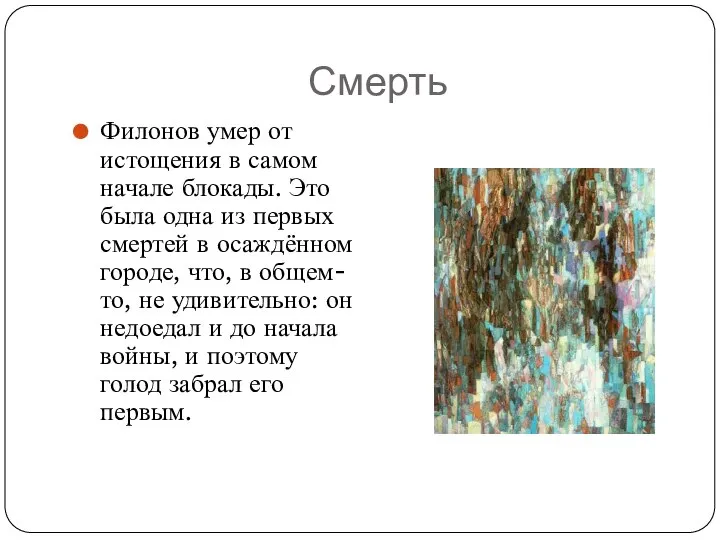 Смерть

Филонов умер от истощения в самом начале блокады. Это была одна из первых смертей в осаждённом городе, что, в общем-то, не удивительно: он недоедал и до начала войны, и поэтому голод забрал его первым.